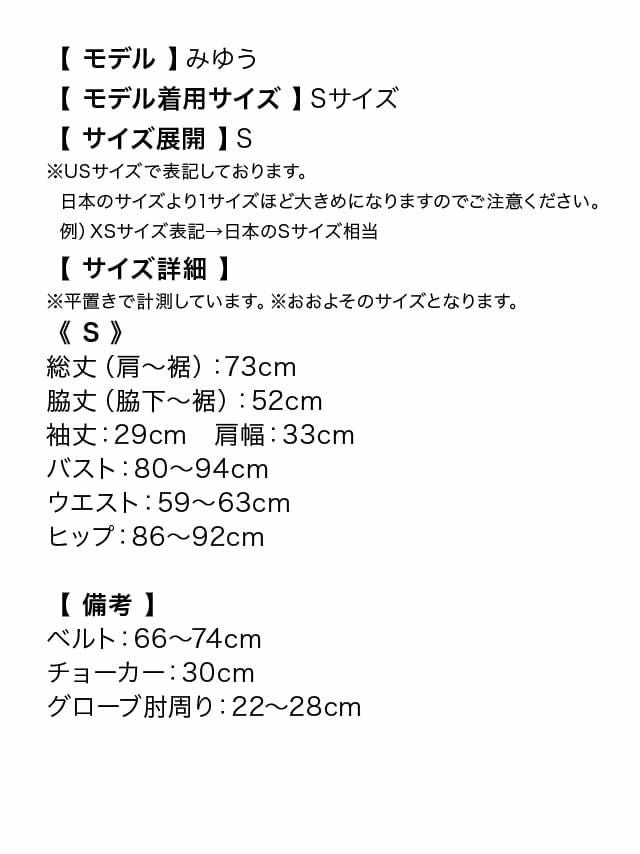 【 モデル 】みゆう
【 モデル着用サイズ 】Sサイズ
【 サイズ展開 】S
※USサイズで表記しております。
日本のサイズより1サイズほど大きめになりますのでご注意ください。
例）XSサイズ表記→日本のSサイズ相当
【 サイズ詳細 】
※平置きで計測しています。※おおよそのサイズとなります。
《 S 》
総丈（肩～裾）：73cm
脇丈（脇下～裾）：52cm
袖丈：29cm　肩幅：33cm
バスト：80～94cm
ウエスト：59～63cm
ヒップ：86～92cm

【 備考 】
ベルト：66～74cm
チョーカー：30cm
グローブ肘周り：22～28cm